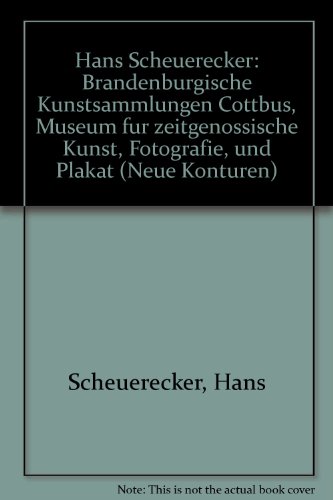 Hans Scheuerecker: Brandenburgische Kunstsammlungen Cottbus, Museum fur zeitgenossische Kunst, Fotografie, und Plakat (Neue Konturen)

Scheuerecker, Hans

Note: This is not the actual book cover